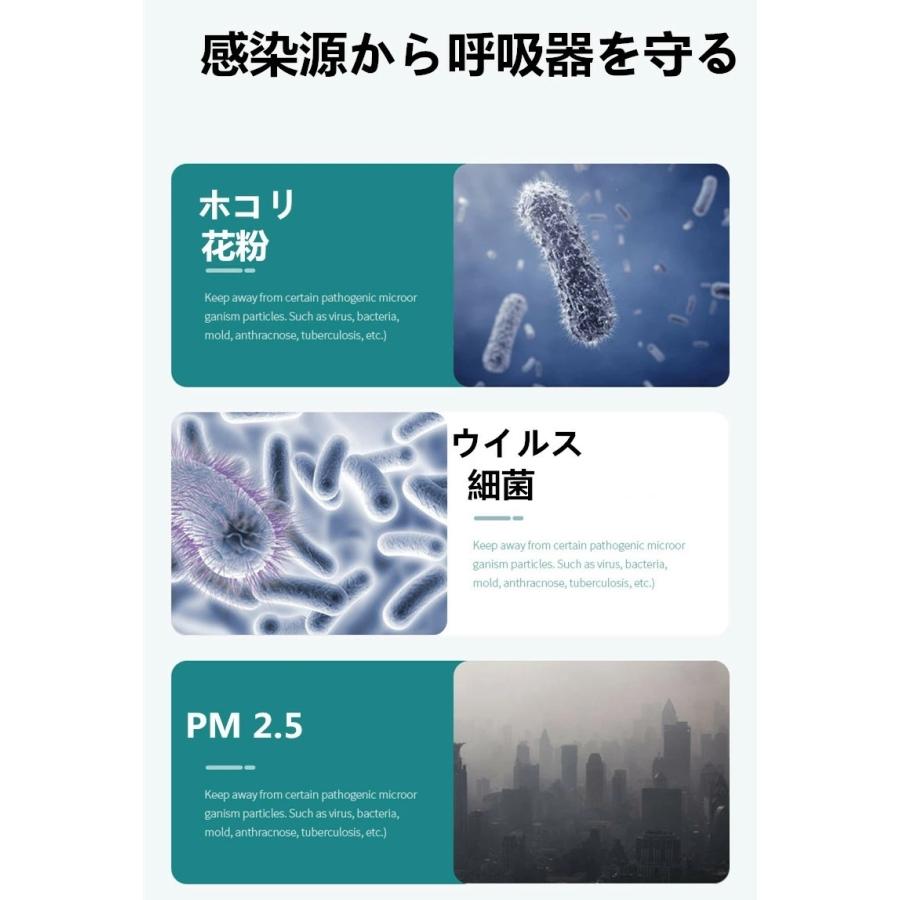 感染源から呼吸器を守る

ホコリ
花粉

Keep away from certain pathogenic microor ganism particles. Such as virus, bacteria, mold, anthracnose, tuberculosis, etc.)

ウイルス
細菌

Keep away from certain pathogenic microor ganism particles. Such as virus, bacteria, mold, anthracnose, tuberculosis, etc.)

PM 2.5

Keep away from certain pathogenic microor ganism particles. Such as virus, bacteria, mold, anthracnose, tuberculosis, etc.)